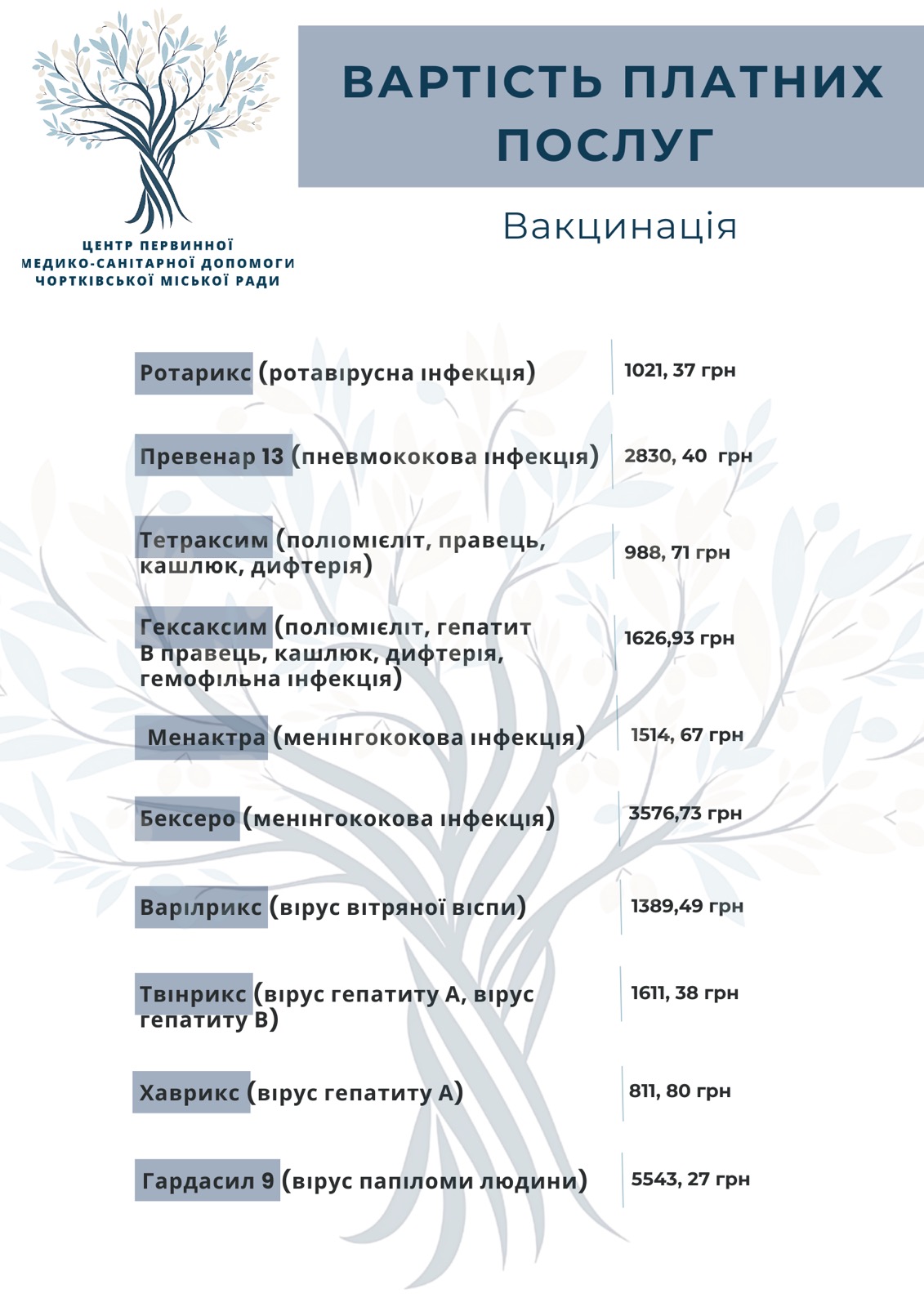 ЦЕНТР ПЕРВИННОЇ МЕДИКО-САНІТАРНОЇ ДОПОМОГИ ЧОРТКІВСЬКОЇ МІСЬКОЇ РАДИ

ВАРТІСТЬ ПЛАТНИХ ПОСЛУГ

Вакцинація

| | |
|---|---|
| Ротарикс (ротавірусна інфекція) | 1021, 37 грн |
| Превенар 13 (пневмококова інфекція) | 2830, 40 грн |
| Тетраксим (поліомієліт, правець, кашлюк, дифтерія) | 988, 71 грн |
| Гексаксим (поліомієліт, гепатит В правець, кашлюк, дифтерія, гемофільна інфекція) | 1626,93 грн |
| Менактра (менінгококова інфекція) | 1514, 67 грн |
| Бексеро (менінгококова інфекція) | 3576,73 грн |
| Варілрикс (вірус вітряної віспи) | 1389,49 грн |
| Твінрикс (вірус гепатиту А, вірус гепатиту В) | 1611, 38 грн |
| Хаврикс (вірус гепатиту А) | 811, 80 грн |
| Гардасил 9 (вірус папіломи людини) | 5543, 27 грн |